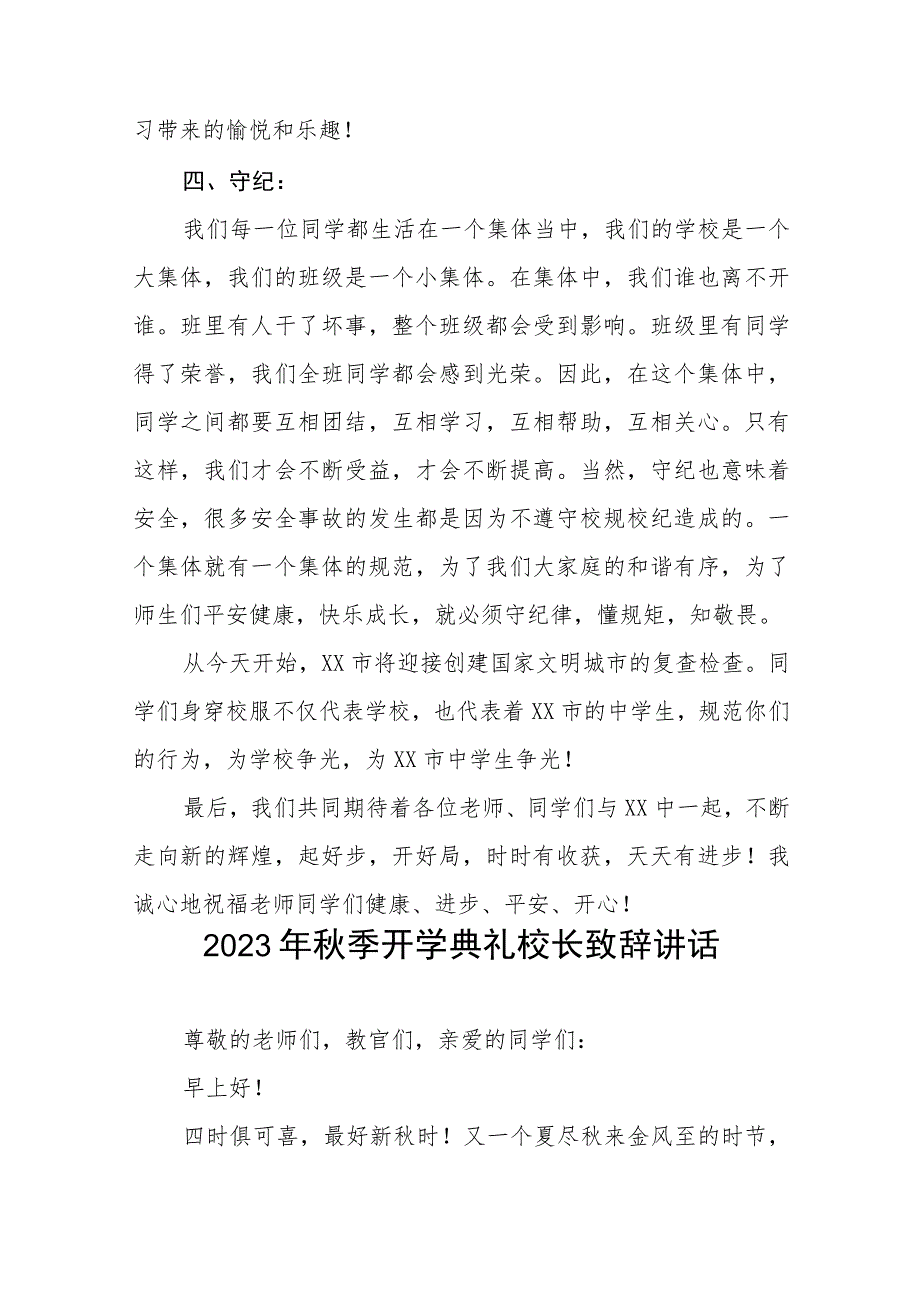 习带来的愉悦和乐趣！

四、守纪：

我们每一位同学都生活在一个集体当中，我们的学校是一个大集体，我们的班级是一个小集体。在集体中，我们谁也离不开谁。班里有人干了坏事，整个班级都会受到影响。班级里有同学得了荣誉，我们全班同学都会感到光荣。因此，在这个集体中，同学之间都要互相团结，互相学习，互相帮助，互相关心。只有这样，我们才会不断受益，才会不断提高。当然，守纪也意味着安全，很多安全事故的发生都是因为不遵守校规校纪造成的。一个集体就有一个集体的规范，为了我们大家庭的和谐有序，为了师生们平安健康，快乐成长，就必须守纪律，懂规矩，知敬畏。

从今天开始，XX市将迎接创建国家文明城市的复查检查。同学们身穿校服不仅代表学校，也代表着XX市的中学生，规范你们的行为，为学校争光，为XX市中学生争光！

最后，我们共同期待着各位老师、同学们与XX中一起，不断走向新的辉煌，起好步，开好局，时时有收获，天天有进步！我诚心地祝福老师同学们健康、进步、平安、开心！

2023年秋季开学典礼校长致辞讲话

尊敬的老师们，教官们，亲爱的同学们：

早上好！

四时俱可喜，最好新秋时！又一个夏尽秋来金风至的时节，